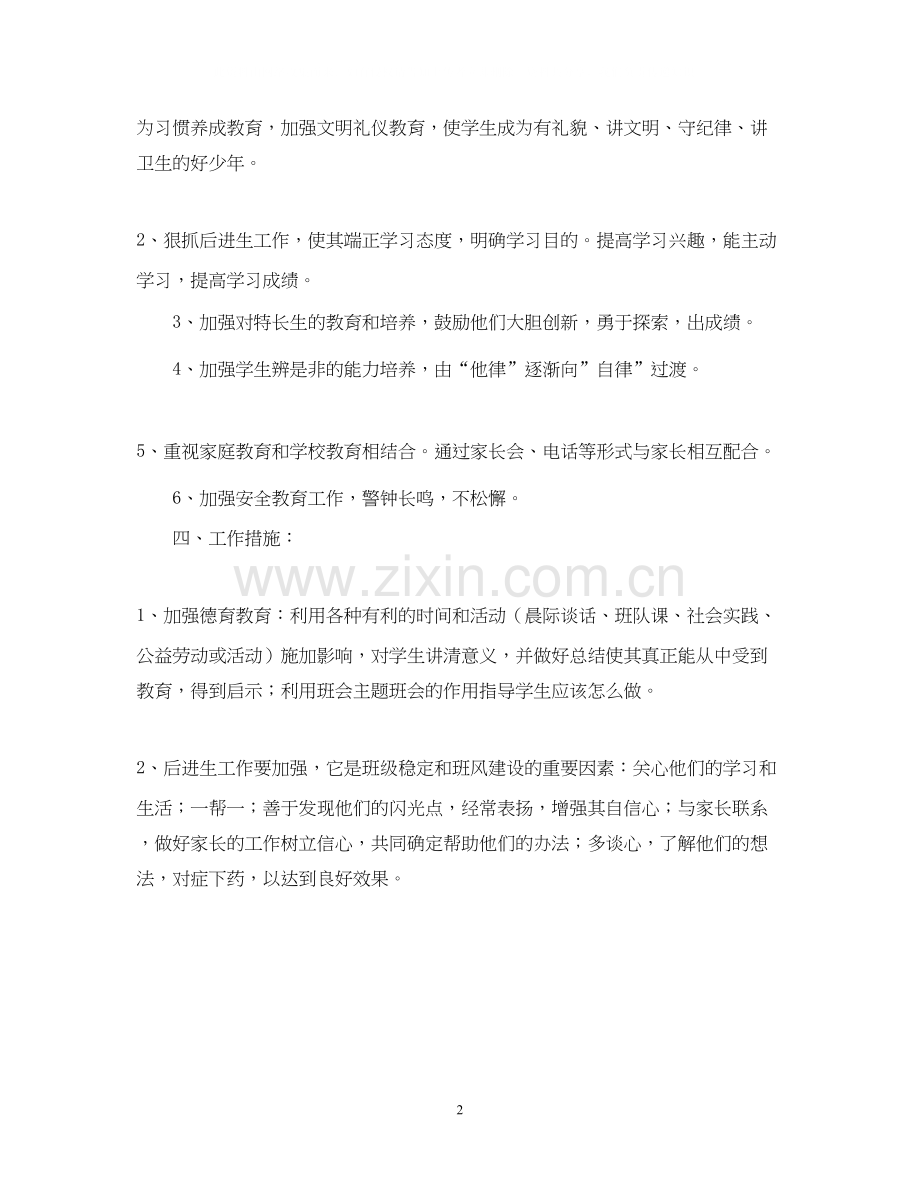 为习惯养成教育，加强文明礼仪教育，使学生成为有礼貌、讲文明、守纪律、讲卫生的好少年。

2、狠抓后进生工作，使其端正学习态度，明确学习目的。提高学习兴趣，能主动学习，提高学习成绩。

3、加强对特长生的教育和培养，鼓励他们大胆创新，勇于探索，出成绩。

4、加强学生辨是非的能力培养，由“他律”逐渐向”自律”过渡。

5、重视家庭教育和学校教育相结合。通过家长会、电话等形式与家长相互配合。

6、加强安全教育工作，警钟长鸣，不松懈。

四、工作措施：

www.zixin.com.cn

1、加强德育教育：利用各种有利的时间和活动（晨际谈话、班队课、社会实践、公益劳动或活动）施加影响，对学生讲清意义，并做好总结使其真正能从中受到教育，得到启示；利用班会主题班会的作用指导学生应该怎么做。

2、后进生工作要加强，它是班级稳定和班风建设的重要因素：关心他们的学习和生活；一帮一；善于发现他们的闪光点，经常表扬，增强其自信心；与家长联系，做好家长的工作树立信心，共同确定帮助他们的办法；多谈心，了解他们的想法，对症下药，以达到良好效果。

2